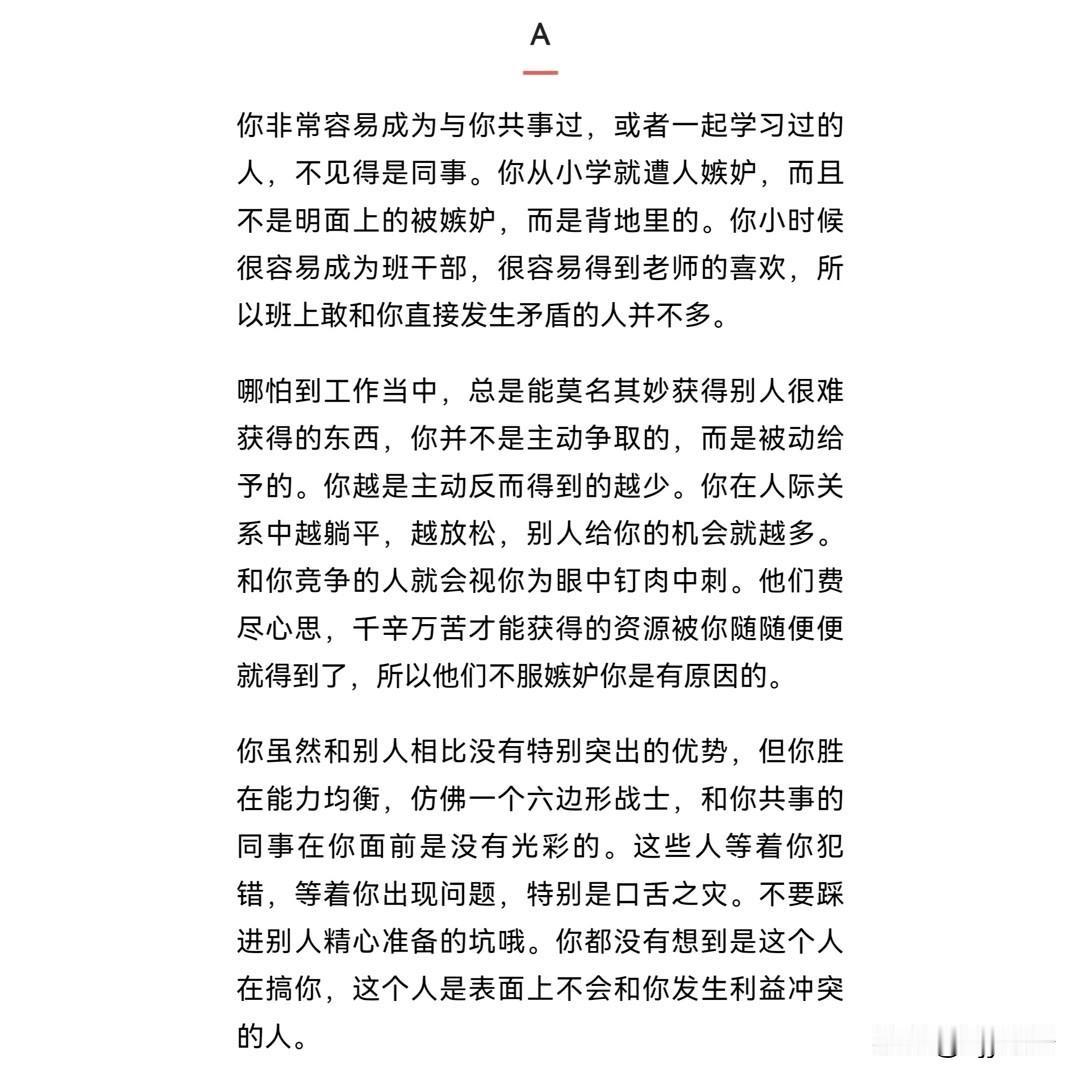 A

你非常容易成为与你共事过，或者一起学习过的人，不见得是同事。你从小学就遭人嫉妒，而且不是明面上的被嫉妒，而是背地里的。你小时候很容易成为班干部，很容易得到老师的喜欢，所以班上敢和你直接发生矛盾的人并不多。

哪怕到工作当中，总是能莫名其妙获得别人很难获得的东西，你并不是主动争取的，而是被动给予的。你越是主动反而得到的越少。你在人际关系中越躺平，越放松，别人给你的机会就越多。和你竞争的人就会视你为眼中钉肉中刺。他们费尽心思，千辛万苦才能获得的资源被你随随便便就得到了，所以他们不服嫉妒你是有原因的。

你虽然和别人相比没有特别突出的优势，但你胜在能力均衡，仿佛一个六边形战士，和你共事的同事在你面前是没有光彩的。这些人等着你犯错，等着你出现问题，特别是口舌之灾。不要踩进别人精心准备的坑哦。你都没有想到是这个人在搞你，这个人是表面上不会和你发生利益冲突的人。